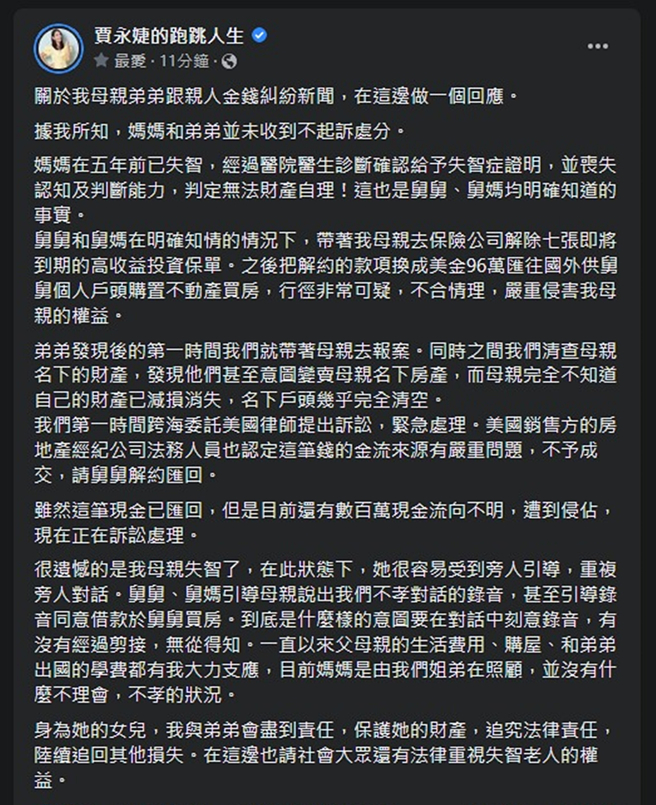 賈永婕的跑跳人生
最愛 · 11分鐘 ·

關於我母親弟弟跟親人金錢糾紛新聞，在這邊做一個回應。

據我所知，媽媽和弟弟並未收到不起訴處分。

媽媽在五年前已失智，經過醫院醫生診斷確認給予失智症證明，並喪失認知及判斷能力，判定無法財產自理！這也是舅舅、舅媽均明確知道的事實。
舅舅和舅媽在明確知情的情況下，帶著我母親去保險公司解除七張即將到期的高收益投資保單。之後把解約的款項換成美金96萬匯往國外供舅舅個人戶頭購置不動產買房，行徑非常可疑，不合情理，嚴重侵害我母親的權益。

弟弟發現後的第一時間我們就帶著母親去報案。同時之間我們清查母親名下的財產，發現他們甚至意圖變賣母親名下房產，而母親完全不知道自己的財產已減損消失，名下戶頭幾乎完全清空。
我們第一時間跨海委託美國律師提出訴訟，緊急處理。美國銷售方的房地產經紀公司法務人員也認定這筆錢的金流來源有嚴重問題，不予成交，請舅舅解約匯回。

雖然這筆現金已匯回，但是目前還有數百萬現金流向不明，遭到侵佔，現在正在訴訟處理。

很遺憾的是我母親失智了，在此狀態下，她很容易受到旁人引導，重複旁人對話。舅舅、舅媽引導母親說出我們不孝對話的錄音，甚至引導錄音同意借款於舅舅買房。到底是什麼樣的意圖要在對話中刻意錄音，有沒有經過剪接，無從得知。一直以來父母親的生活費用、購屋、和弟弟出國的學費都有我大力支應，目前媽媽是由我們姐弟在照顧，並沒有什麼不理會，不孝的狀況。

身為她的女兒，我與弟弟會盡到責任，保護她的財產，追究法律責任，陸續追回其他損失。在這邊也請社會大眾還有法律重視失智老人的權益。